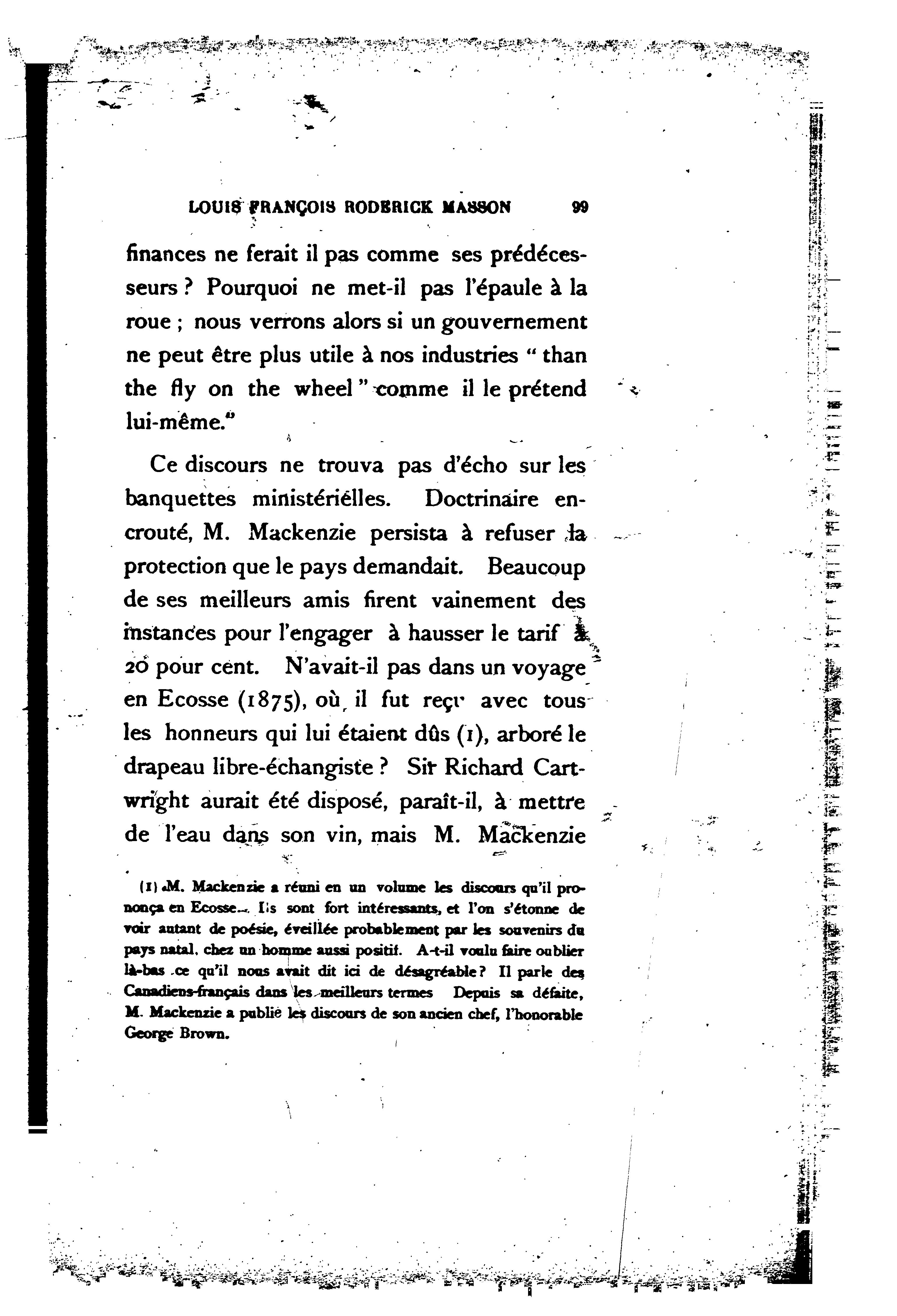 LOUIS FRANÇOIS RODERICK MASSON 99

finances ne ferait il pas comme ses prédécesseurs ? Pourquoi ne met-il pas l'épaule à la roue ; nous verrons alors si un gouvernement ne peut être plus utile à nos industries " than the fly on the wheel " comme il le prétend lui-même."

Ce discours ne trouva pas d'écho sur les banquettes ministérielles. Doctrinaire encrouté, M. Mackenzie persista à refuser la protection que le pays demandait. Beaucoup de ses meilleurs amis firent vainement des instances pour l'engager à hausser le tarif à 20 pour cent. N'avait-il pas dans un voyage en Ecosse (1875), où il fut reçu avec tous les honneurs qui lui étaient dûs (1), arboré le drapeau libre-échangiste ? Sir Richard Cartwright aurait été disposé, paraît-il, à mettre de l'eau dans son vin, mais M. Mackenzie

(1) M. Mackenzie a réuni en un volume les discours qu'il prononça en Ecosse. Ils sont fort intéressants, et l'on s'étonne de voir autant de poésie, éveillée probablement par les souvenirs du pays natal, chez un homme aussi positif. A-t-il voulu faire oublier là-bas ce qu'il nous avait dit ici de désagréable ? Il parle des Canadiens-français dans les meilleurs termes Depuis sa défaite, M. Mackenzie a publié les discours de son ancien chef, l'honorable George Brown.